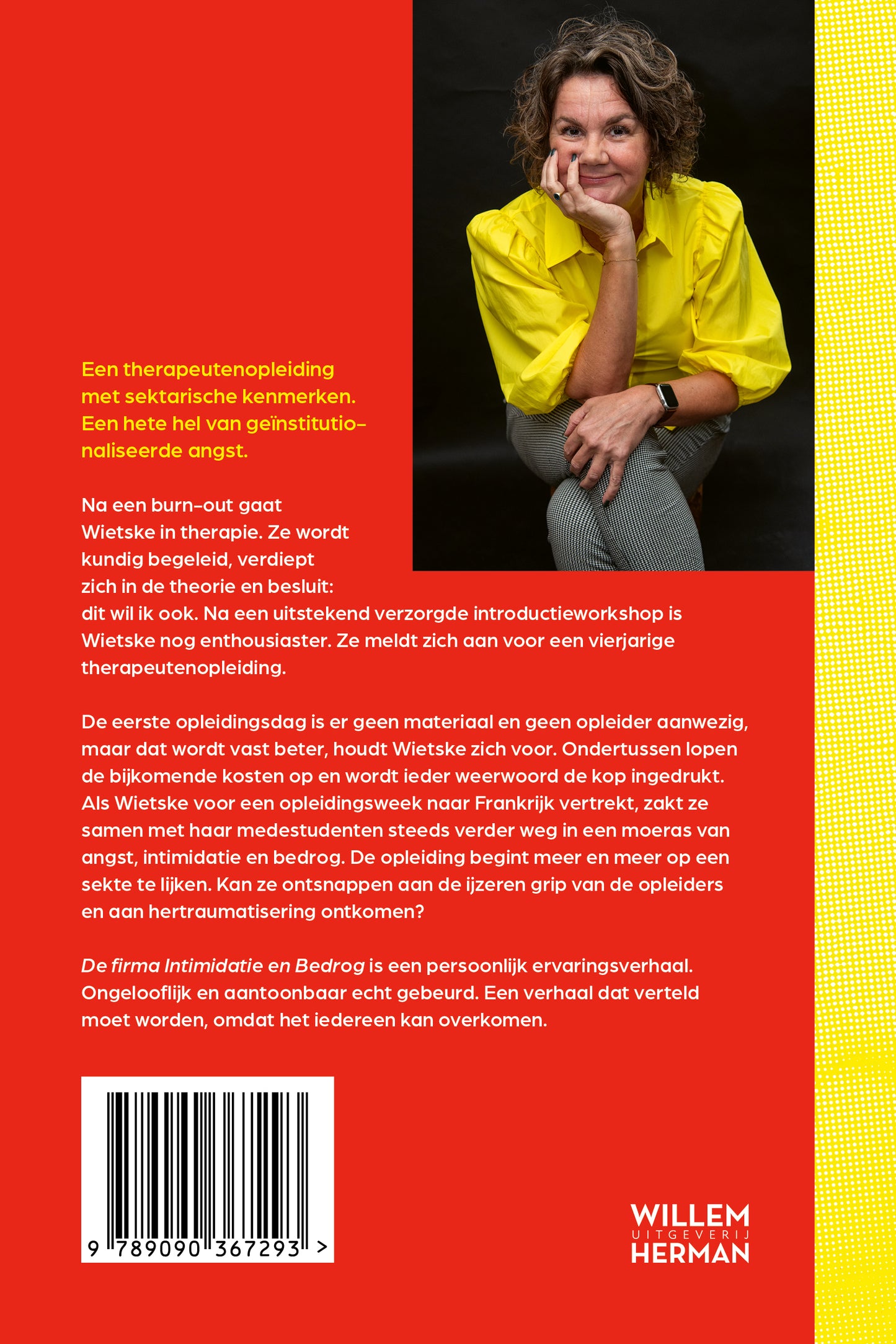 Een therapeutenopleiding met sektarische kenmerken. Een hete hel van geïnstitutionaliseerde angst.

Na een burn-out gaat Wietske in therapie. Ze wordt kundig begeleid, verdiept zich in de theorie en besluit: dit wil ik ook. Na een uitstekend verzorgde introductieworkshop is Wietske nog enthousiaster. Ze meldt zich aan voor een vierjarige therapeutenopleiding.

De eerste opleidingsdag is er geen materiaal en geen opleider aanwezig, maar dat wordt vast beter, houdt Wietske zich voor. Ondertussen lopen de bijkomende kosten op en wordt ieder weerwoord de kop ingedrukt. Als Wietske voor een opleidingsweek naar Frankrijk vertrekt, zakt ze samen met haar medestudenten steeds verder weg in een moeras van angst, intimidatie en bedrog. De opleiding begint meer en meer op een sekte te lijken. Kan ze ontsnappen aan de ijzeren grip van de opleiders en aan hertraumatisering ontkomen?

De firma Intimidatie en Bedrog is een persoonlijk ervaringsverhaal. Ongelooflijk en aantoonbaar echt gebeurd. Een verhaal dat verteld moet worden, omdat het iedereen kan overkomen.

9 789090 367293 >

WILLEM
UITGEVERIJ
HERMAN